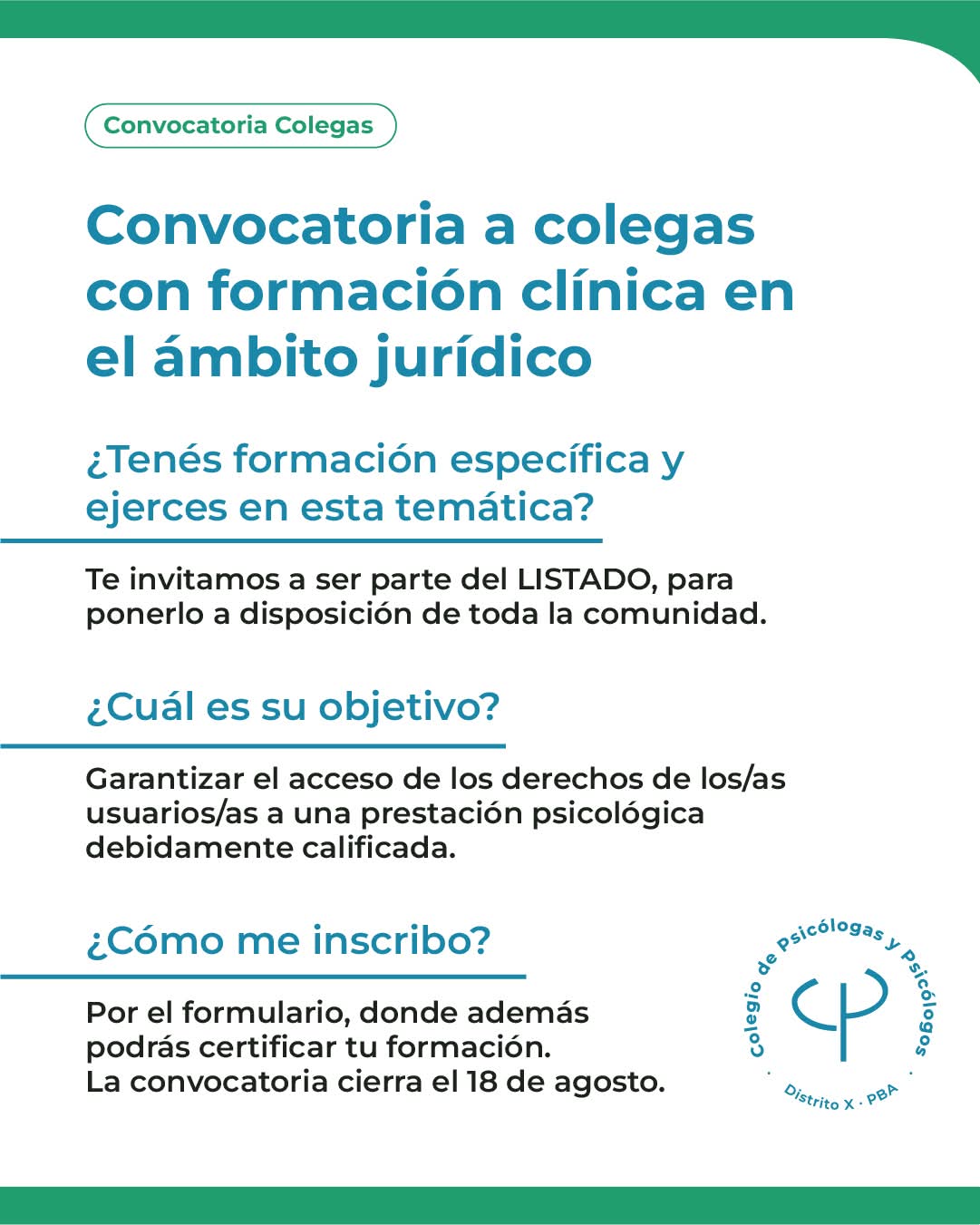 Convocatoria Colegas

Convocatoria a colegas con formación clínica en el ámbito jurídico

¿Tenés formación específica y ejerces en esta temática?

Te invitamos a ser parte del LISTADO, para ponerlo a disposición de toda la comunidad.

¿Cuál es su objetivo?

Garantizar el acceso de los derechos de los/as usuarios/as a una prestación psicológica debidamente calificada.

¿Cómo me inscribo?

Por el formulario, donde además podrás certificar tu formación.
La convocatoria cierra el 18 de agosto.

Colegio de Psicólogas y Psicólogos
Distrito X · PBA